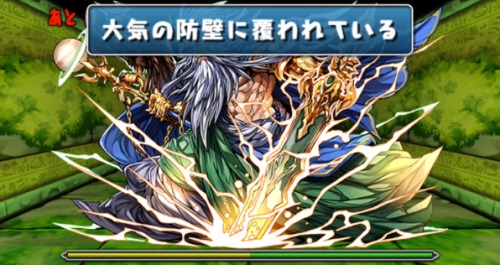 あと

大気の防壁に覆われている